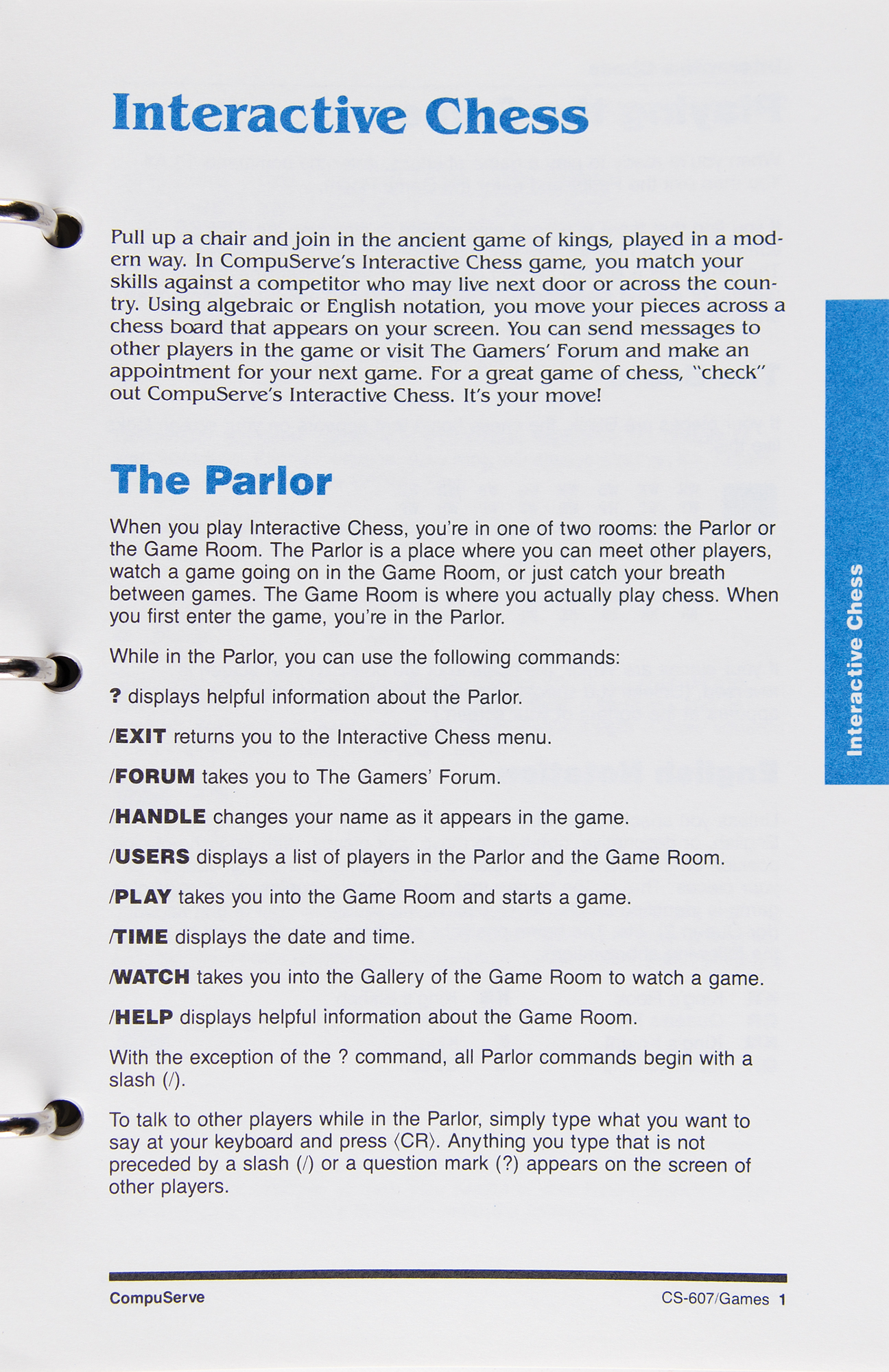 Interactive Chess

Pull up a chair and join in the ancient game of kings, played in a modern way. In CompuServe's Interactive Chess game, you match your skills against a competitor who may live next door or across the country. Using algebraic or English notation, you move your pieces across a chess board that appears on your screen. You can send messages to other players in the game or visit The Gamers' Forum and make an appointment for your next game. For a great game of chess, "check" out CompuServe's Interactive Chess. It's your move!

The Parlor

When you play Interactive Chess, you're in one of two rooms: the Parlor or the Game Room. The Parlor is a place where you can meet other players, watch a game going on in the Game Room, or just catch your breath between games. The Game Room is where you actually play chess. When you first enter the game, you're in the Parlor.

While in the Parlor, you can use the following commands:

? displays helpful information about the Parlor.

/EXIT returns you to the Interactive Chess menu.

/FORUM takes you to The Gamers' Forum.

/HANDLE changes your name as it appears in the game.

/USERS displays a list of players in the Parlor and the Game Room.

/PLAY takes you into the Game Room and starts a game.

/TIME displays the date and time.

/WATCH takes you into the Gallery of the Game Room to watch a game.

/HELP displays helpful information about the Game Room.

With the exception of the ? command, all Parlor commands begin with a slash (/).

To talk to other players while in the Parlor, simply type what you want to say at your keyboard and press ⟨CR⟩. Anything you type that is not preceded by a slash (/) or a question mark (?) appears on the screen of other players.

Interactive Chess

CompuServe

CS-607/Games 1